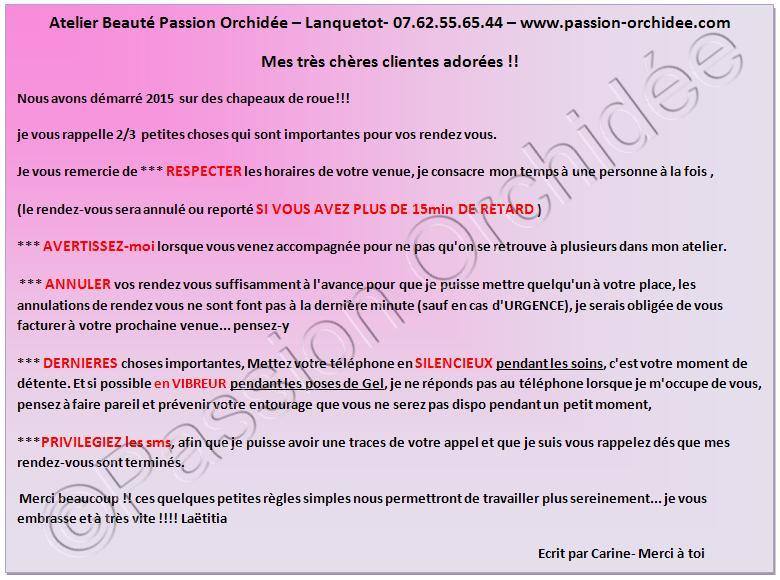 Atelier Beauté Passion Orchidée – Lanquetot- 07.62.55.65.44 – www.passion-orchidee.com

Mes très chères clientes adorées !!

Nous avons démarré 2015 sur des chapeaux de roue!!!

je vous rappelle 2/3 petites choses qui sont importantes pour vos rendez vous.

Je vous remercie de *** RESPECTER les horaires de votre venue, je consacre mon temps à une personne à la fois ,

(le rendez-vous sera annulé ou reporté SI VOUS AVEZ PLUS DE 15min DE RETARD )

*** AVERTISSEZ-moi lorsque vous venez accompagnée pour ne pas qu'on se retrouve à plusieurs dans mon atelier.

*** ANNULER vos rendez vous suffisamment à l'avance pour que je puisse mettre quelqu'un à votre place, les annulations de rendez vous ne sont font pas à la dernière minute (sauf en cas d'URGENCE), je serais obligée de vous facturer à votre prochaine venue... pensez-y

*** DERNIERES choses importantes, Mettez votre téléphone en SILENCIEUX pendant les soins, c'est votre moment de détente. Et si possible en VIBREUR pendant les poses de Gel, je ne réponds pas au téléphone lorsque je m'occupe de vous, pensez à faire pareil et prévenir votre entourage que vous ne serez pas dispo pendant un petit moment,

***PRIVILEGIEZ les sms, afin que je puisse avoir une traces de votre appel et que je suis vous rappelez dés que mes rendez-vous sont terminés.

Merci beaucoup !! ces quelques petites règles simples nous permettront de travailler plus sereinement... je vous embrasse et à très vite !!!! Laëtitia

Ecrit par Carine- Merci à toi

©Passion Orchidée